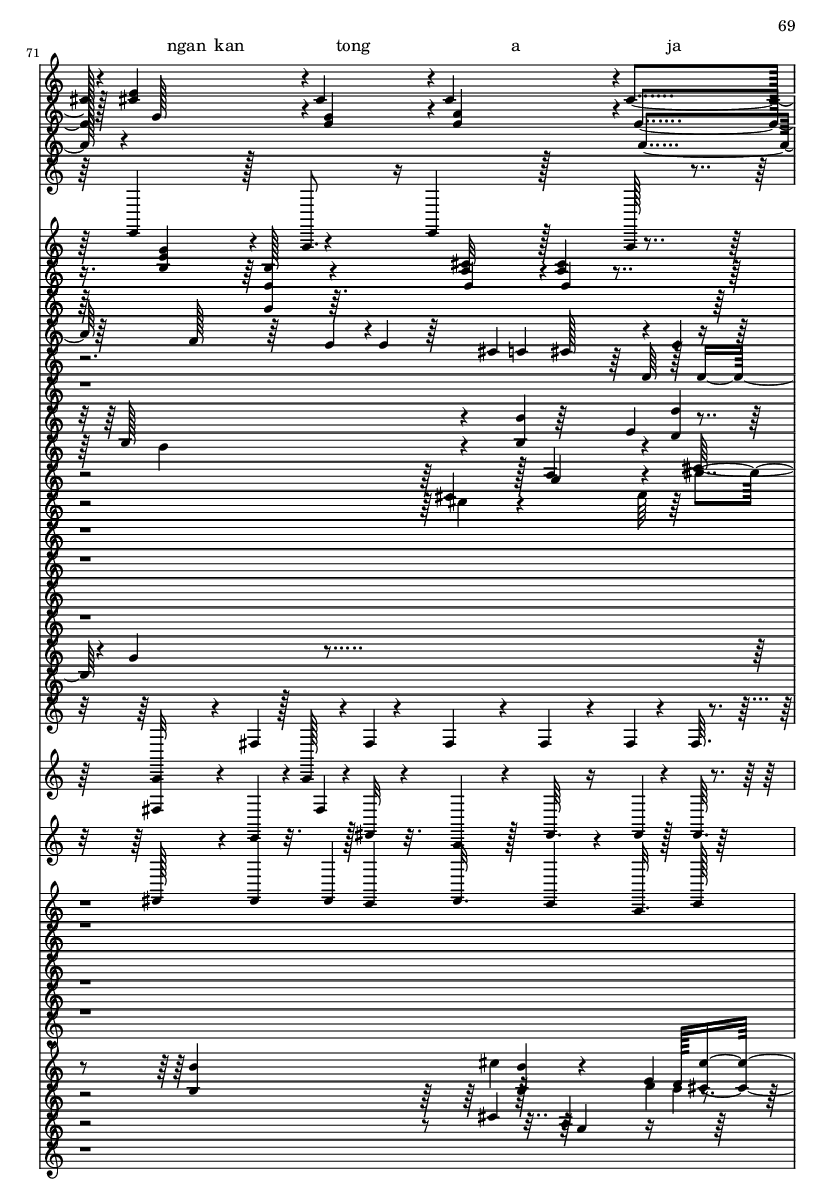 69

71

ngan kan tong a ja